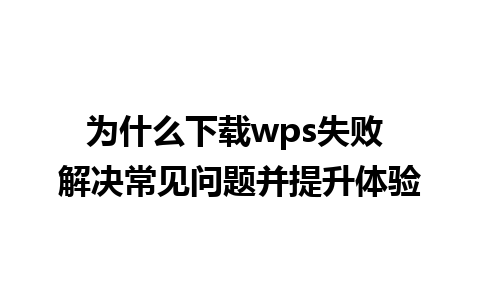 为什么下载wps失败
解决常见问题并提升体验